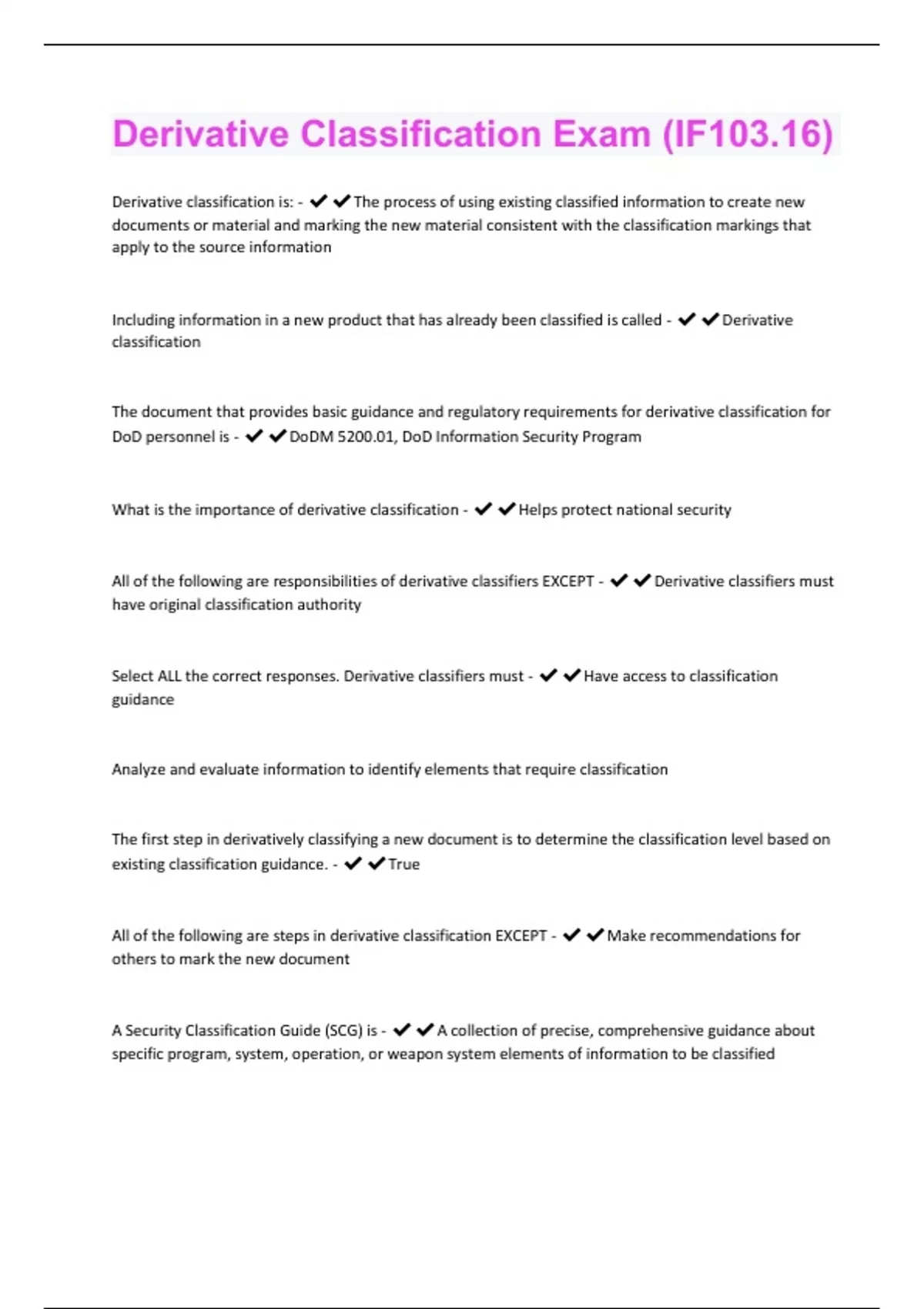 Derivative Classification Exam (IF103.16)

Derivative classification is: - ✔✔The process of using existing classified information to create new documents or material and marking the new material consistent with the classification markings that apply to the source information

Including information in a new product that has already been classified is called - ✔✔Derivative classification

The document that provides basic guidance and regulatory requirements for derivative classification for DoD personnel is - ✔✔DoDM 5200.01, DoD Information Security Program

What is the importance of derivative classification - ✔✔Helps protect national security

All of the following are responsibilities of derivative classifiers EXCEPT - ✔✔Derivative classifiers must have original classification authority

Select ALL the correct responses. Derivative classifiers must - ✔✔Have access to classification guidance

Analyze and evaluate information to identify elements that require classification

The first step in derivatively classifying a new document is to determine the classification level based on existing classification guidance. - ✔✔True

All of the following are steps in derivative classification EXCEPT - ✔✔Make recommendations for others to mark the new document

A Security Classification Guide (SCG) is - ✔✔A collection of precise, comprehensive guidance about specific program, system, operation, or weapon system elements of information to be classified